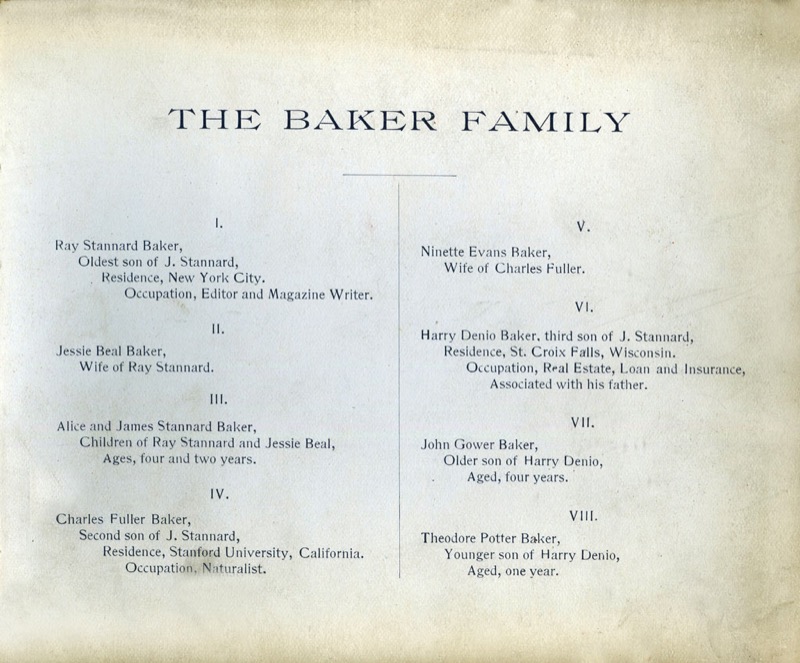 THE BAKER FAMILY

I.

Ray Stannard Baker,
Oldest son of J. Stannard,
Residence, New York City.
Occupation, Editor and Magazine Writer.

II.

Jessie Beal Baker,
Wife of Ray Stannard.

III.

Alice and James Stannard Baker,
Children of Ray Stannard and Jessie Beal,
Ages, four and two years.

IV.

Charles Fuller Baker,
Second son of J. Stannard,
Residence, Stanford University, California.
Occupation, Naturalist.

V.

Ninette Evans Baker,
Wife of Charles Fuller.

VI.

Harry Denio Baker, third son of J. Stannard,
Residence, St. Croix Falls, Wisconsin.
Occupation, Real Estate, Loan and Insurance,
Associated with his father.

VII.

John Gower Baker,
Older son of Harry Denio,
Aged, four years.

VIII.

Theodore Potter Baker,
Younger son of Harry Denio,
Aged, one year.